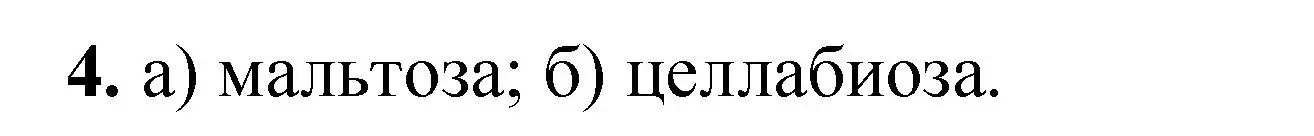 4. а) мальтоза; б) целлабиоза.